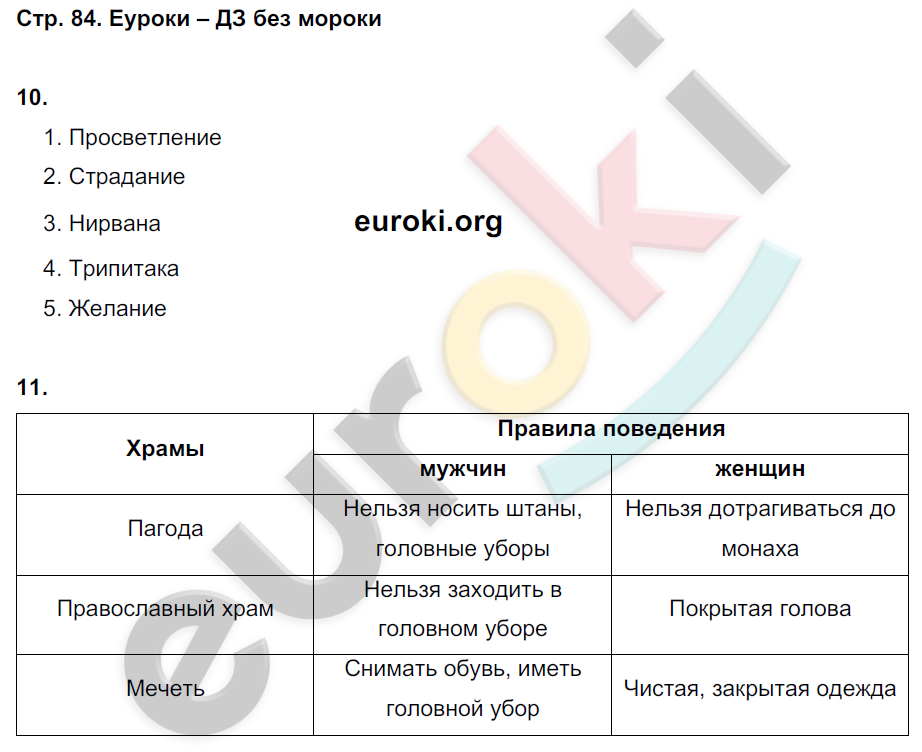 Стр. 84. Еуроки – ДЗ без мороки

10.

1. Просветление
2. Страдание
3. Нирвана
4. Трипитака
5. Желание

euroki.org

11.

| Храмы | Правила поведения | |
|---|---|---|
| | мужчин | женщин |
| Пагода | Нельзя носить штаны, головные уборы | Нельзя дотрагиваться до монаха |
| Православный храм | Нельзя заходить в головном уборе | Покрытая голова |
| Мечеть | Снимать обувь, иметь головной убор | Чистая, закрытая одежда |

euroki